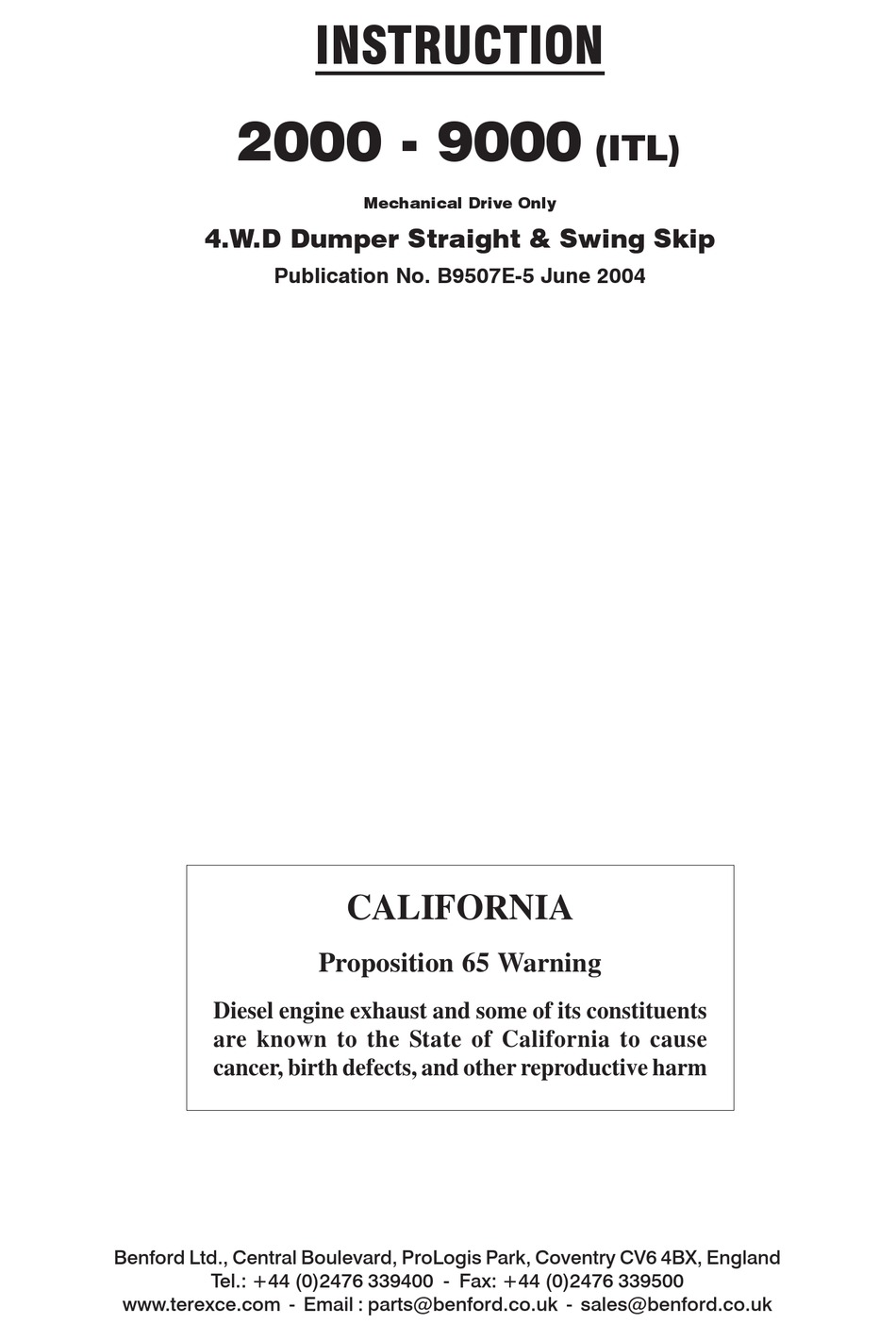 INSTRUCTION

2000 - 9000 (ITL)

Mechanical Drive Only

4.W.D Dumper Straight & Swing Skip

Publication No. B9507E-5 June 2004

CALIFORNIA

Proposition 65 Warning

Diesel engine exhaust and some of its constituents are known to the State of California to cause cancer, birth defects, and other reproductive harm

Benford Ltd., Central Boulevard, ProLogis Park, Coventry CV6 4BX, England
Tel.: +44 (0)2476 339400 - Fax: +44 (0)2476 339500
www.terexce.com - Email : parts@benford.co.uk - sales@benford.co.uk